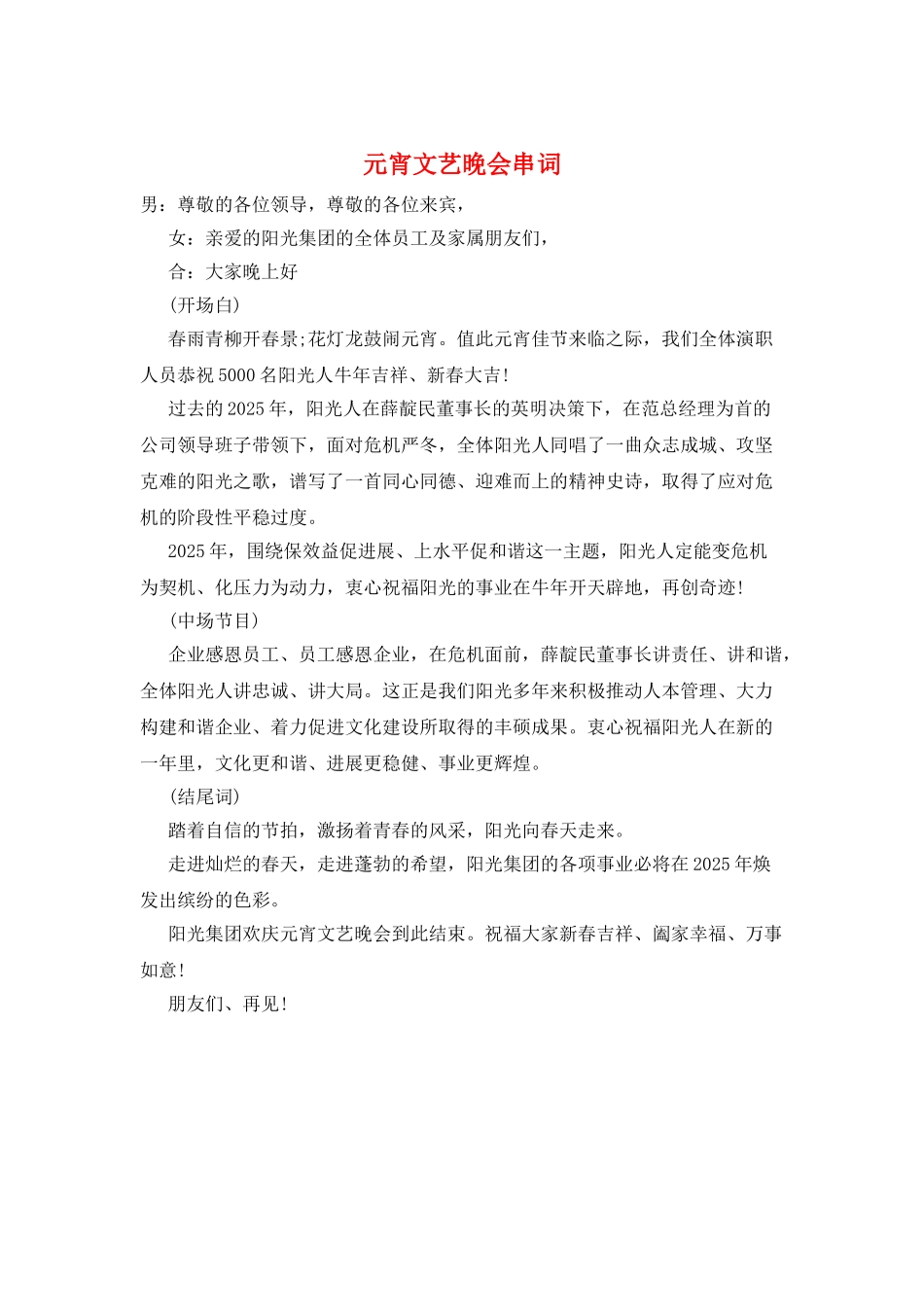 元宵文艺晚会串词

男：尊敬的各位领导，尊敬的各位来宾，

女：亲爱的阳光集团的全体员工及家属朋友们，

合：大家晚上好

(开场白)

春雨青柳开春景;花灯龙鼓闹元宵。值此元宵佳节来临之际，我们全体演职人员恭祝5000名阳光人牛年吉祥、新春大吉!

过去的2025年，阳光人在薛靛民董事长的英明决策下，在范总经理为首的公司领导班子带领下，面对危机严冬，全体阳光人同唱了一曲众志成城、攻坚克难的阳光之歌，谱写了一首同心同德、迎难而上的精神史诗，取得了应对危机的阶段性平稳过度。

2025年，围绕保效益促进展、上水平促和谐这一主题，阳光人定能变危机为契机、化压力为动力，衷心祝福阳光的事业在牛年开天辟地，再创奇迹!

(中场节目)

企业感恩员工、员工感恩企业，在危机面前，薛靛民董事长讲责任、讲和谐，全体阳光人讲忠诚、讲大局。这正是我们阳光多年来积极推动人本管理、大力构建和谐企业、着力促进文化建设所取得的丰硕成果。衷心祝福阳光人在新的一年里，文化更和谐、进展更稳健、事业更辉煌。

(结尾词)

踏着自信的节拍，激扬着青春的风采，阳光向春天走来。

走进灿烂的春天，走进蓬勃的希望，阳光集团的各项事业必将在2025年焕发出缤纷的色彩。

阳光集团欢庆元宵文艺晚会到此结束。祝福大家新春吉祥、阖家幸福、万事如意!

朋友们、再见!